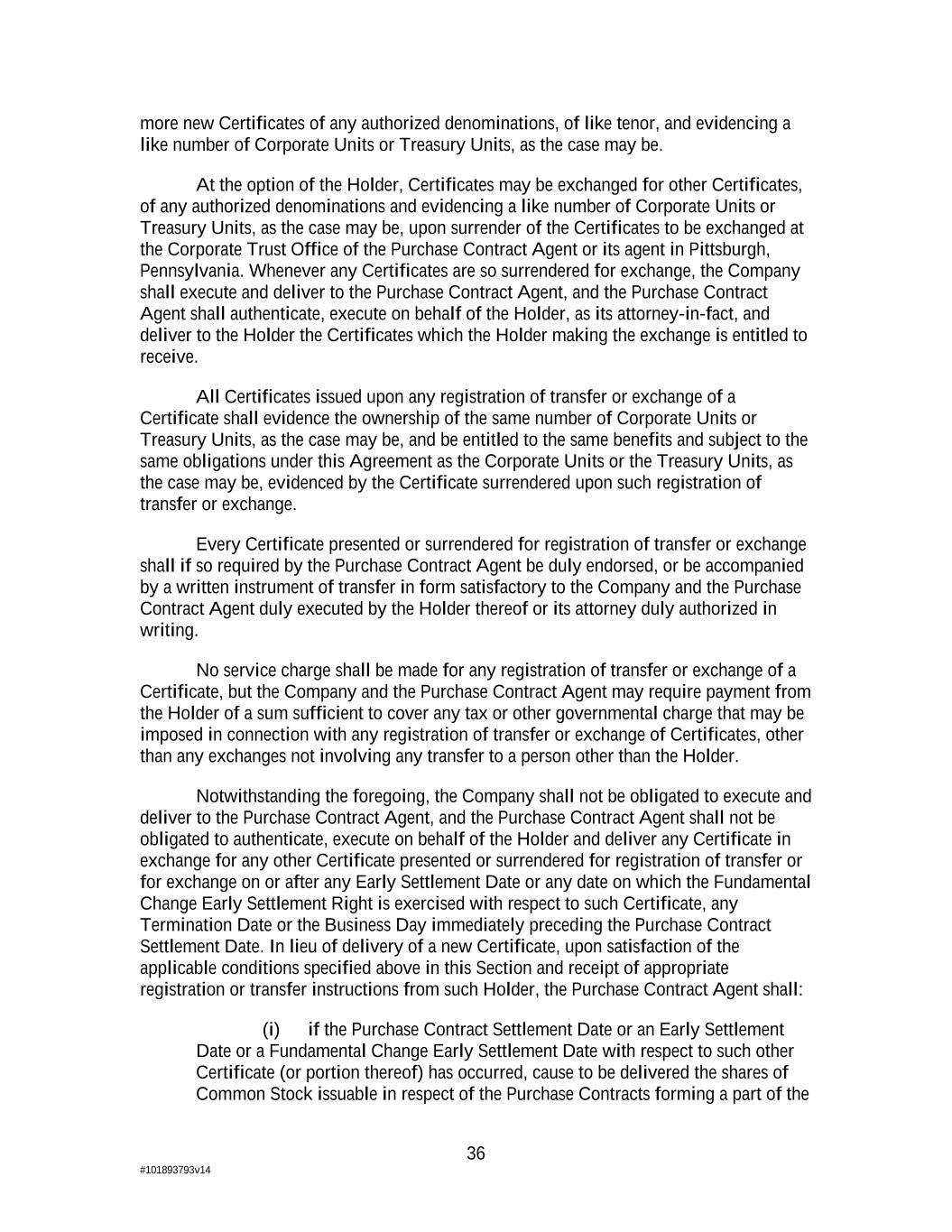 more new Certificates of any authorized denominations, of like tenor, and evidencing a like number of Corporate Units or Treasury Units, as the case may be.

At the option of the Holder, Certificates may be exchanged for other Certificates, of any authorized denominations and evidencing a like number of Corporate Units or Treasury Units, as the case may be, upon surrender of the Certificates to be exchanged at the Corporate Trust Office of the Purchase Contract Agent or its agent in Pittsburgh, Pennsylvania. Whenever any Certificates are so surrendered for exchange, the Company shall execute and deliver to the Purchase Contract Agent, and the Purchase Contract Agent shall authenticate, execute on behalf of the Holder, as its attorney-in-fact, and deliver to the Holder the Certificates which the Holder making the exchange is entitled to receive.

All Certificates issued upon any registration of transfer or exchange of a Certificate shall evidence the ownership of the same number of Corporate Units or Treasury Units, as the case may be, and be entitled to the same benefits and subject to the same obligations under this Agreement as the Corporate Units or the Treasury Units, as the case may be, evidenced by the Certificate surrendered upon such registration of transfer or exchange.

Every Certificate presented or surrendered for registration of transfer or exchange shall if so required by the Purchase Contract Agent be duly endorsed, or be accompanied by a written instrument of transfer in form satisfactory to the Company and the Purchase Contract Agent duly executed by the Holder thereof or its attorney duly authorized in writing.

No service charge shall be made for any registration of transfer or exchange of a Certificate, but the Company and the Purchase Contract Agent may require payment from the Holder of a sum sufficient to cover any tax or other governmental charge that may be imposed in connection with any registration of transfer or exchange of Certificates, other than any exchanges not involving any transfer to a person other than the Holder.

Notwithstanding the foregoing, the Company shall not be obligated to execute and deliver to the Purchase Contract Agent, and the Purchase Contract Agent shall not be obligated to authenticate, execute on behalf of the Holder and deliver any Certificate in exchange for any other Certificate presented or surrendered for registration of transfer or for exchange on or after any Early Settlement Date or any date on which the Fundamental Change Early Settlement Right is exercised with respect to such Certificate, any Termination Date or the Business Day immediately preceding the Purchase Contract Settlement Date. In lieu of delivery of a new Certificate, upon satisfaction of the applicable conditions specified above in this Section and receipt of appropriate registration or transfer instructions from such Holder, the Purchase Contract Agent shall:

(i) if the Purchase Contract Settlement Date or an Early Settlement Date or a Fundamental Change Early Settlement Date with respect to such other Certificate (or portion thereof) has occurred, cause to be delivered the shares of Common Stock issuable in respect of the Purchase Contracts forming a part of the

36

#101893793v14